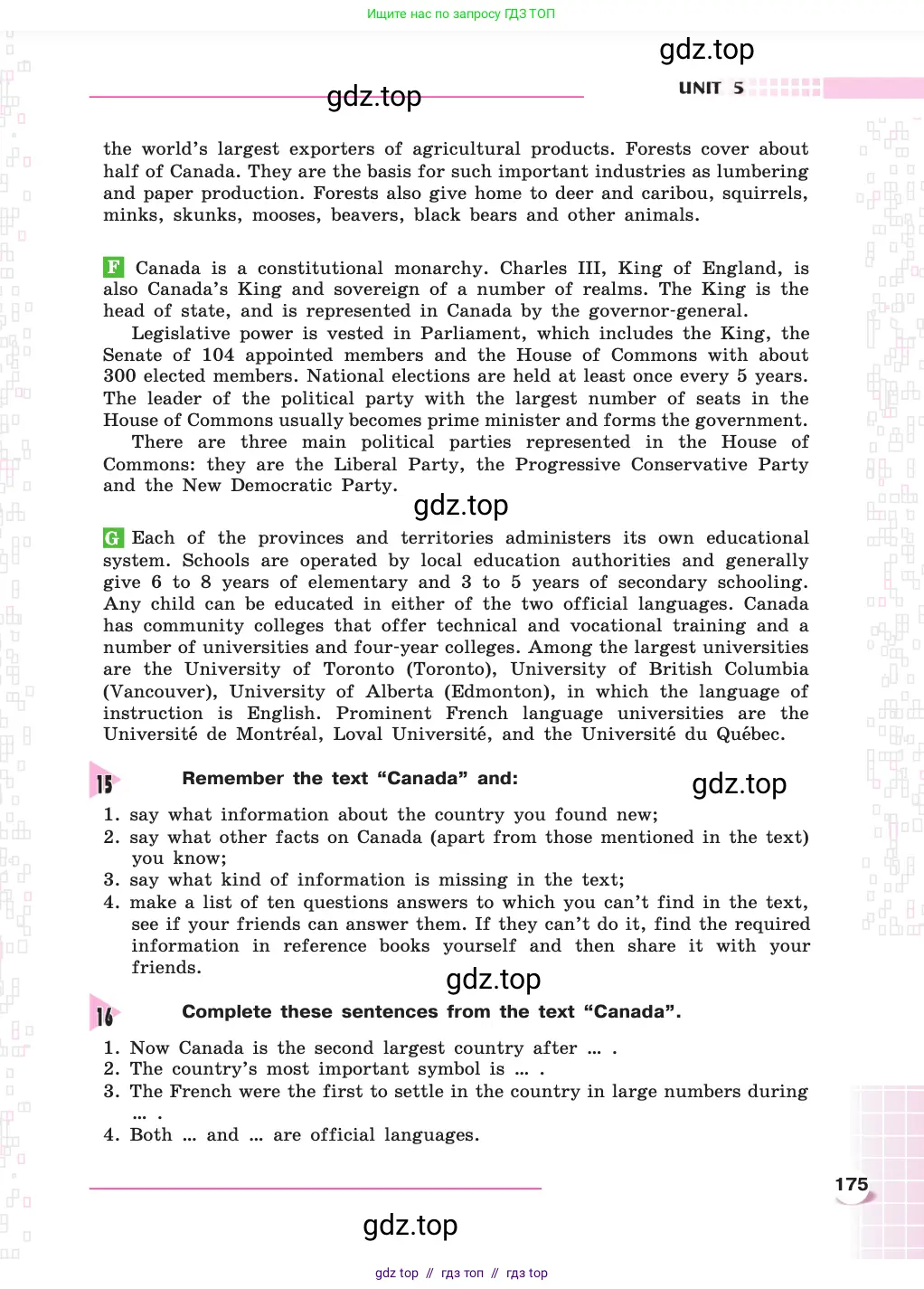 Ищите нас по запросу ГДЗ ТОП

gdz.top

gdz.top

UNIT 5

the world's largest exporters of agricultural products. Forests cover about half of Canada. They are the basis for such important industries as lumbering and paper production. Forests also give home to deer and caribou, squirrels, minks, skunks, mooses, beavers, black bears and other animals.

F Canada is a constitutional monarchy. Charles III, King of England, is also Canada's King and sovereign of a number of realms. The King is the head of state, and is represented in Canada by the governor-general.

Legislative power is vested in Parliament, which includes the King, the Senate of 104 appointed members and the House of Commons with about 300 elected members. National elections are held at least once every 5 years. The leader of the political party with the largest number of seats in the House of Commons usually becomes prime minister and forms the government.

There are three main political parties represented in the House of Commons: they are the Liberal Party, the Progressive Conservative Party and the New Democratic Party.

gdz.top

G Each of the provinces and territories administers its own educational system. Schools are operated by local education authorities and generally give 6 to 8 years of elementary and 3 to 5 years of secondary schooling. Any child can be educated in either of the two official languages. Canada has community colleges that offer technical and vocational training and a number of universities and four-year colleges. Among the largest universities are the University of Toronto (Toronto), University of British Columbia (Vancouver), University of Alberta (Edmonton), in which the language of instruction is English. Prominent French language universities are the Université de Montréal, Loval Université, and the Université du Québec.

15 Remember the text "Canada" and:

gdz.top

1. say what information about the country you found new;
2. say what other facts on Canada (apart from those mentioned in the text) you know;
3. say what kind of information is missing in the text;
4. make a list of ten questions answers to which you can't find in the text, see if your friends can answer them. If they can't do it, find the required information in reference books yourself and then share it with your friends.

gdz.top

16 Complete these sentences from the text "Canada".

1. Now Canada is the second largest country after ... .
2. The country's most important symbol is ... .
3. The French were the first to settle in the country in large numbers during ... .
4. Both ... and ... are official languages.

175

gdz.top

gdz top // гдз топ // гдз top